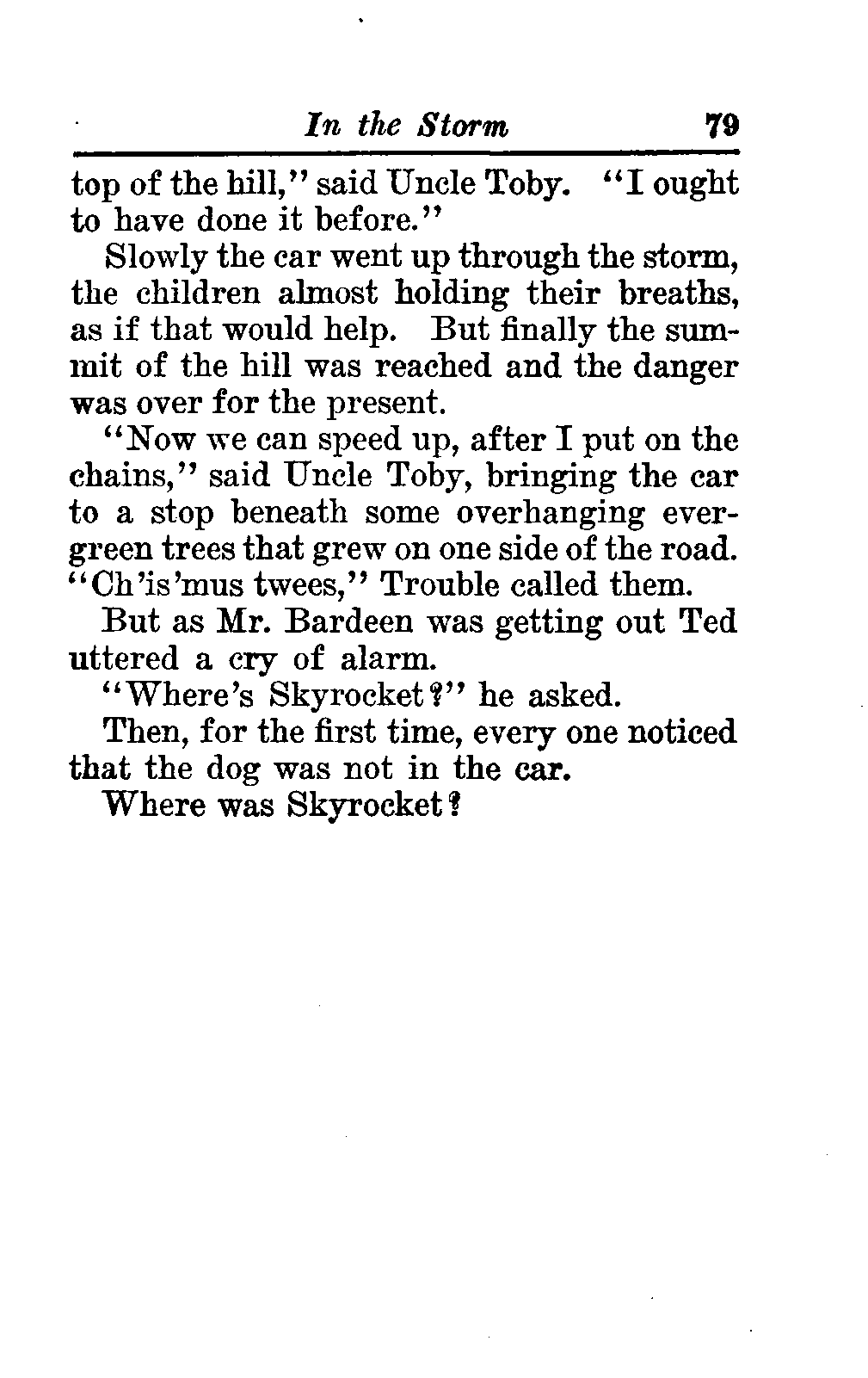 In the Storm 79

top of the hill," said Uncle Toby. "I ought to have done it before."

Slowly the car went up through the storm, the children almost holding their breaths, as if that would help. But finally the summit of the hill was reached and the danger was over for the present.

"Now we can speed up, after I put on the chains," said Uncle Toby, bringing the car to a stop beneath some overhanging evergreen trees that grew on one side of the road. "Ch'is'mus twees," Trouble called them.

But as Mr. Bardeen was getting out Ted uttered a cry of alarm.

"Where's Skyrocket?" he asked.

Then, for the first time, every one noticed that the dog was not in the car.

Where was Skyrocket?